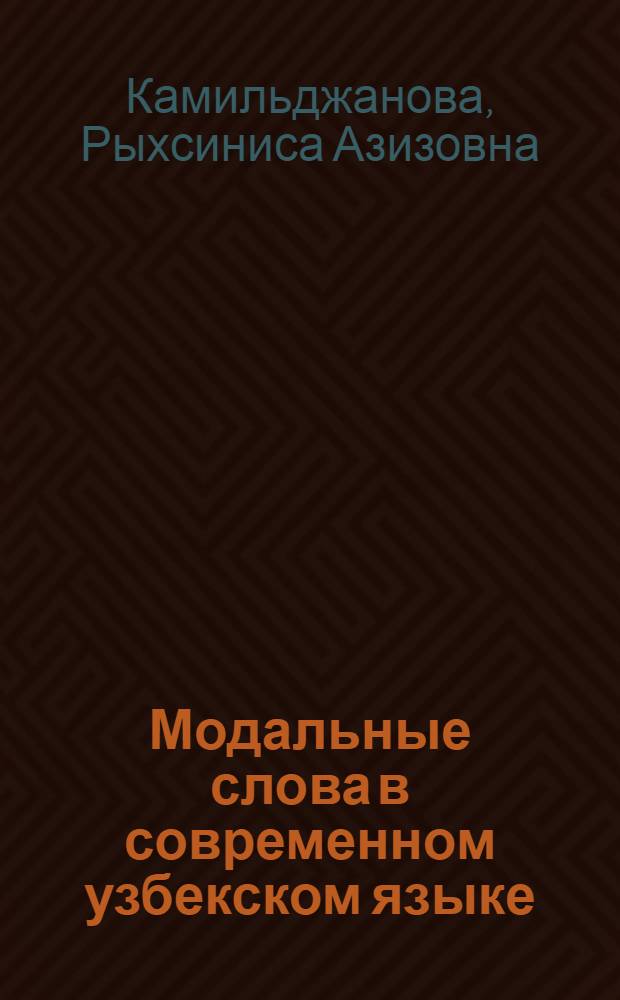 Камильджанова, Рыхсиниса Азизовна

Модальные слова в современном узбекском языке